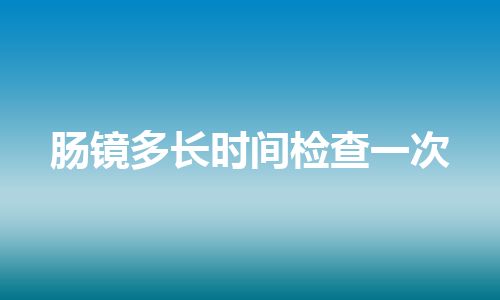 肠镜多长时间检查一次